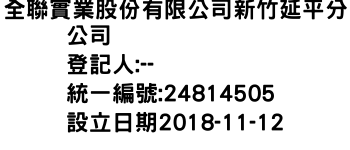 全聯實業股份有限公司新竹延平分公司
登記人:--
統一編號:24814505
設立日期2018-11-12